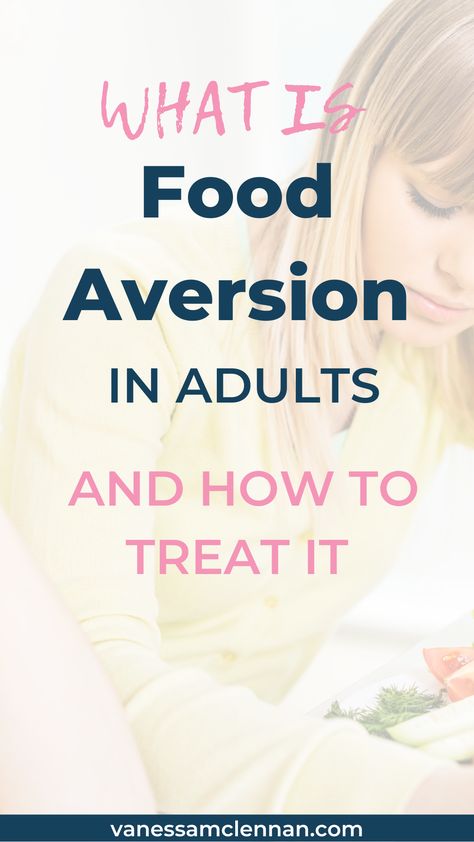 WHAT IS
Food
Aversion
IN ADULTS

AND HOW TO TREAT IT

vanessamclennan.com